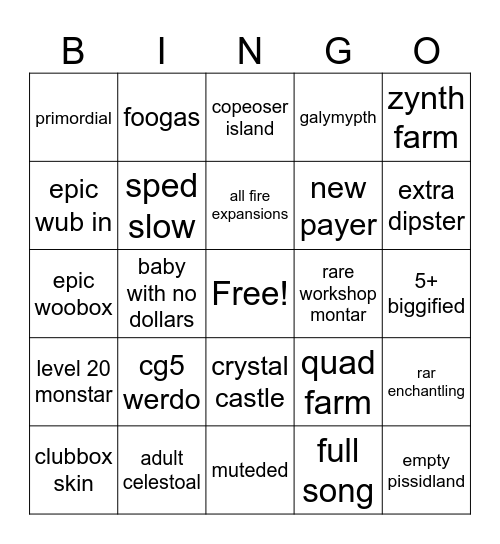 | B | I | N | G | O |
|---|---|---|---|---|
| primordial | foogas | copeoser island | galymypth | zynth farm |
| epic wub in | sped slow | all fire expansions | new payer | extra dipster |
| epic woobox | baby with no dollars | Free! | rare workshop montar | 5+ biggified |
| level 20 monstar | cg5 werdo | crystal castle | quad farm | rar enchantling |
| clubbox skin | adult celestoal | muteded | full song | empty pissidland |